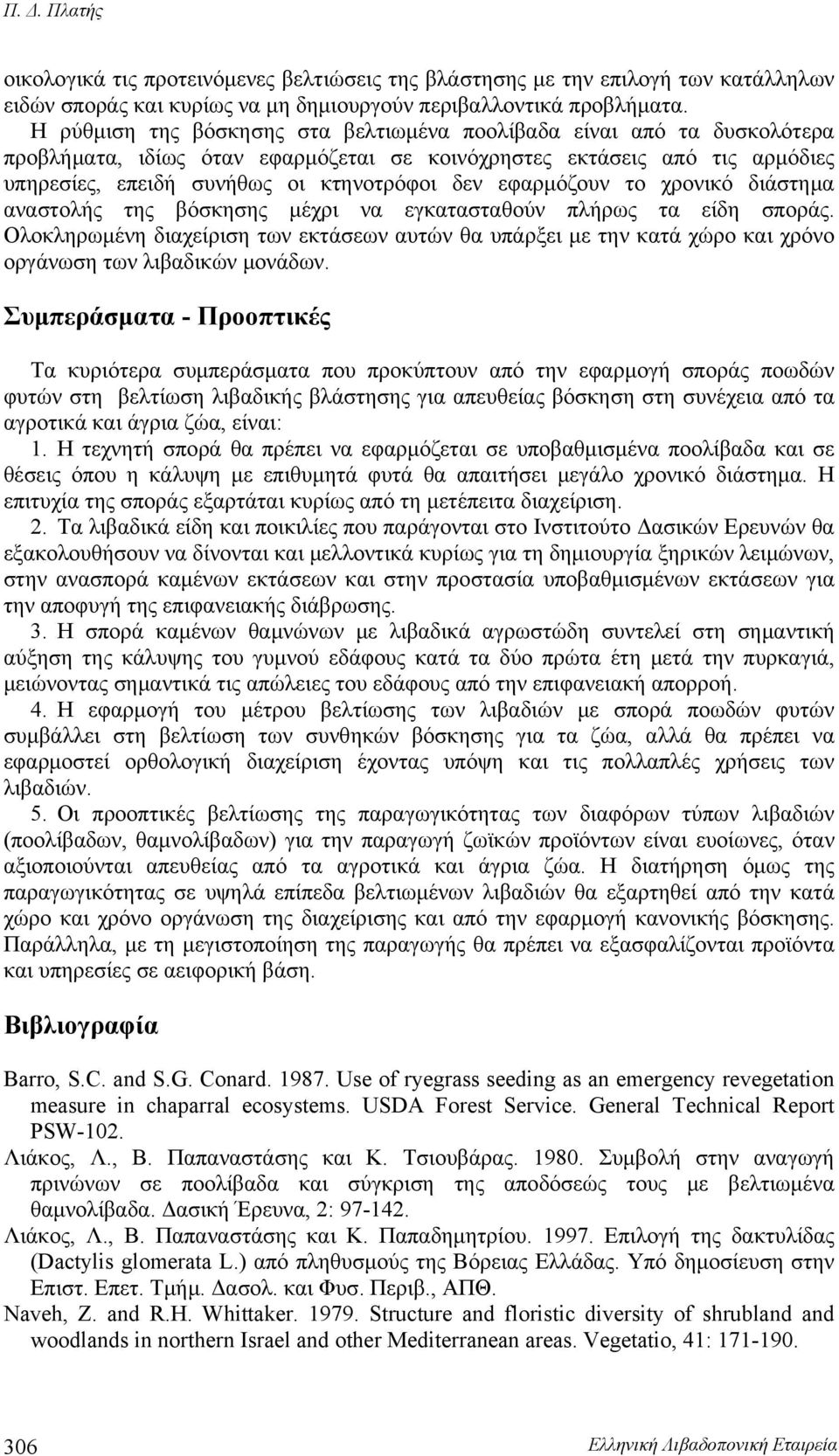 Π. Δ. Πλατής

οικολογικά τις προτεινόμενες βελτιώσεις της βλάστησης με την επιλογή των κατάλληλων ειδών σποράς και κυρίως να μη δημιουργούν περιβαλλοντικά προβλήματα.

Η ρύθμιση της βόσκησης στα βελτιωμένα ποολίβαδα είναι από τα δυσκολότερα προβλήματα, ιδίως όταν εφαρμόζεται σε κοινόχρηστες εκτάσεις από τις αρμόδιες υπηρεσίες, επειδή συνήθως οι κτηνοτρόφοι δεν εφαρμόζουν το χρονικό διάστημα αναστολής της βόσκησης μέχρι να εγκατασταθούν πλήρως τα είδη σποράς. Ολοκληρωμένη διαχείριση των εκτάσεων αυτών θα υπάρξει με την κατά χώρο και χρόνο οργάνωση των λιβαδικών μονάδων.

Συμπεράσματα - Προοπτικές

Τα κυριότερα συμπεράσματα που προκύπτουν από την εφαρμογή σποράς ποωδών φυτών στη βελτίωση λιβαδικής βλάστησης για απευθείας βόσκηση στη συνέχεια από τα αγροτικά και άγρια ζώα, είναι:

1. Η τεχνητή σπορά θα πρέπει να εφαρμόζεται σε υποβαθμισμένα ποολίβαδα και σε θέσεις όπου η κάλυψη με επιθυμητά φυτά θα απαιτήσει μεγάλο χρονικό διάστημα. Η επιτυχία της σποράς εξαρτάται κυρίως από τη μετέπειτα διαχείριση.

2. Τα λιβαδικά είδη και ποικιλίες που παράγονται στο Ινστιτούτο Δασικών Ερευνών θα εξακολουθήσουν να δίνονται και μελλοντικά κυρίως για τη δημιουργία ξηρικών λειμώνων, στην ανασπορά καμένων εκτάσεων και στην προστασία υποβαθμισμένων εκτάσεων για την αποφυγή της επιφανειακής διάβρωσης.

3. Η σπορά καμένων θαμνώνων με λιβαδικά αγρωστώδη συντελεί στη σημαντική αύξηση της κάλυψης του γυμνού εδάφους κατά τα δύο πρώτα έτη μετά την πυρκαγιά, μειώνοντας σημαντικά τις απώλειες του εδάφους από την επιφανειακή απορροή.

4. Η εφαρμογή του μέτρου βελτίωσης των λιβαδιών με σπορά ποωδών φυτών συμβάλλει στη βελτίωση των συνθηκών βόσκησης για τα ζώα, αλλά θα πρέπει να εφαρμοστεί ορθολογική διαχείριση έχοντας υπόψη και τις πολλαπλές χρήσεις των λιβαδιών.

5. Οι προοπτικές βελτίωσης της παραγωγικότητας των διαφόρων τύπων λιβαδιών (ποολίβαδων, θαμνολίβαδων) για την παραγωγή ζωϊκών προϊόντων είναι ευοίωνες, όταν αξιοποιούνται απευθείας από τα αγροτικά και άγρια ζώα. Η διατήρηση όμως της παραγωγικότητας σε υψηλά επίπεδα βελτιωμένων λιβαδιών θα εξαρτηθεί από την κατά χώρο και χρόνο οργάνωση της διαχείρισης και από την εφαρμογή κανονικής βόσκησης. Παράλληλα, με τη μεγιστοποίηση της παραγωγής θα πρέπει να εξασφαλίζονται προϊόντα και υπηρεσίες σε αειφορική βάση.

Βιβλιογραφία

Barro, S.C. and S.G. Conard. 1987. Use of ryegrass seeding as an emergency revegetation measure in chaparral ecosystems. USDA Forest Service. General Technical Report PSW-102.

Λιάκος, Λ., Β. Παπαναστάσης και Κ. Τσιουβάρας. 1980. Συμβολή στην αναγωγή πρινώνων σε ποολίβαδα και σύγκριση της αποδόσεώς τους με βελτιωμένα θαμνολίβαδα. Δασική Έρευνα, 2: 97-142.

Λιάκος, Λ., Β. Παπαναστάσης και Κ. Παπαδημητρίου. 1997. Επιλογή της δακτυλίδας (Dactylis glomerata L.) από πληθυσμούς της Βόρειας Ελλάδας. Υπό δημοσίευση στην Επιστ. Επετ. Τμήμ. Δασολ. και Φυσ. Περιβ., ΑΠΘ.

Naveh, Z. and R.H. Whittaker. 1979. Structure and floristic diversity of shrubland and woodlands in northern Israel and other Mediterranean areas. Vegetatio, 41: 171-190.

306 Ελληνική Λιβαδοπονική Εταιρεία